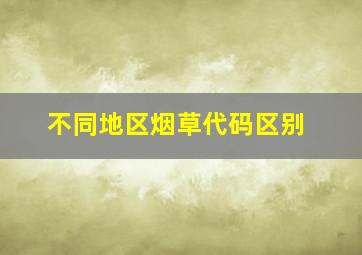 不同地区烟草代码区别